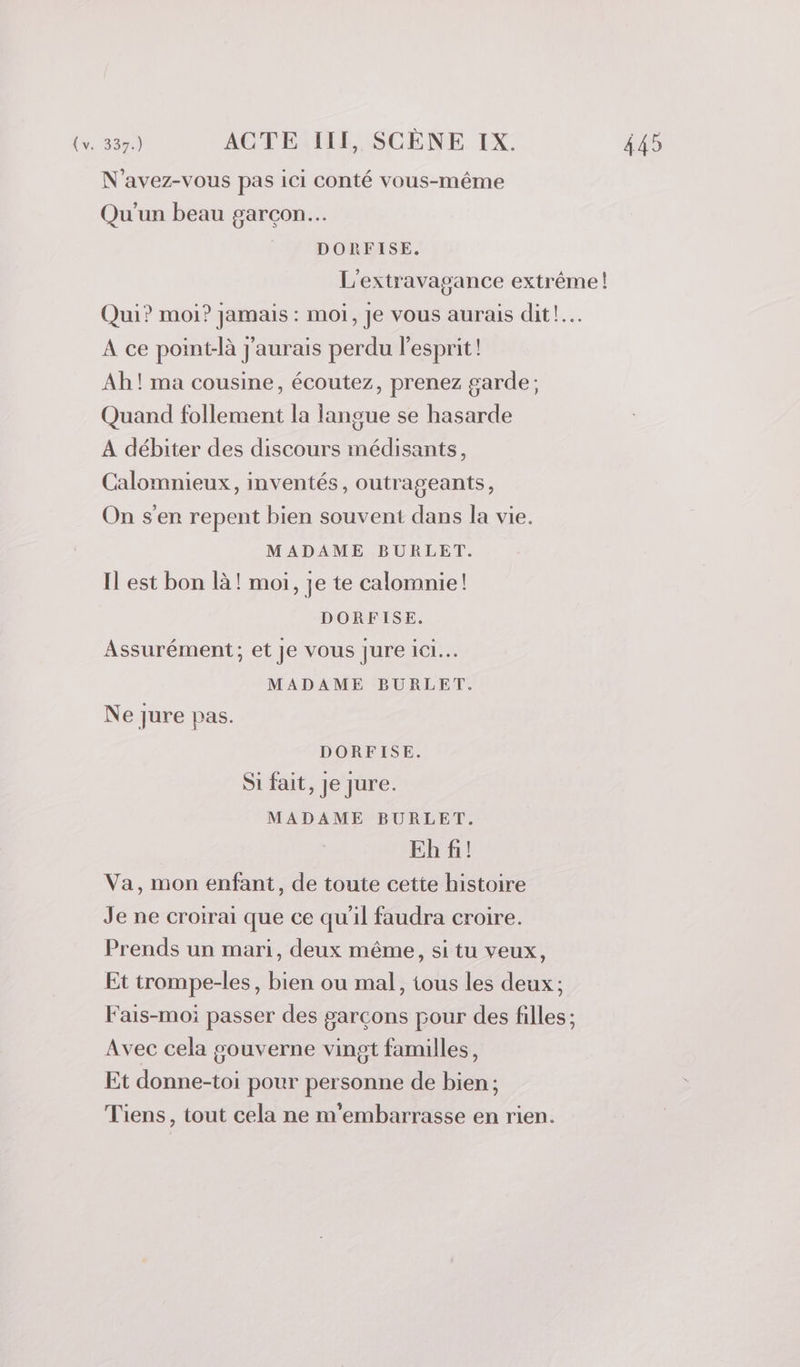 (v. 337.) ACTE III, SCÈNE IX. 445

N'avez-vous pas ici conté vous-même
Qu'un beau garçon...

DORFISE.

L'extravagance extrême!
Qui? moi? jamais : moi, je vous aurais dit!...
A ce point-là j'aurais perdu l'esprit!
Ah! ma cousine, écoutez, prenez garde;
Quand follement la langue se hasarde
A débiter des discours médisants,
Calomnieux, inventés, outrageants,
On s'en repent bien souvent dans la vie.

MADAME BURLET.

Il est bon là! moi, je te calomnie!

DORFISE.

Assurément; et je vous jure ici...

MADAME BURLET.

Ne jure pas.

DORFISE.

Si fait, je jure.

MADAME BURLET.

Eh fi!
Va, mon enfant, de toute cette histoire
Je ne croirai que ce qu'il faudra croire.
Prends un mari, deux même, si tu veux,
Et trompe-les, bien ou mal, tous les deux;
Fais-moi passer des garçons pour des filles;
Avec cela gouverne vingt familles,
Et donne-toi pour personne de bien;
Tiens, tout cela ne m'embarrasse en rien.